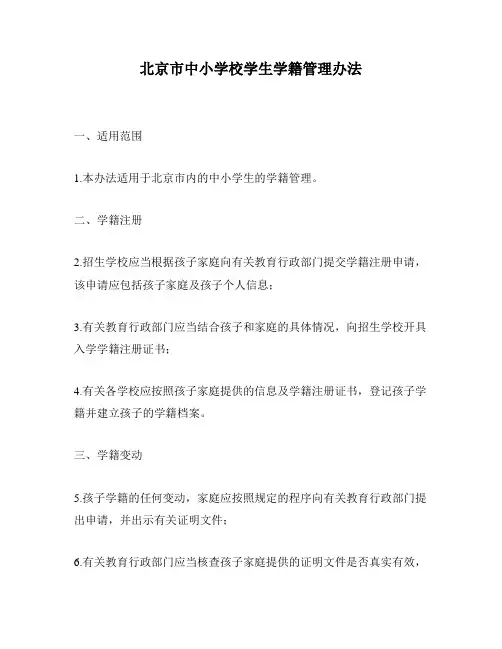 北京市中小学校学生学籍管理办法

一、适用范围

1.本办法适用于北京市内的中小学生的学籍管理。

二、学籍注册

2.招生学校应当根据孩子家庭向有关教育行政部门提交学籍注册申请，该申请应包括孩子家庭及孩子个人信息；

3.有关教育行政部门应当结合孩子和家庭的具体情况，向招生学校开具入学学籍注册证书；

4.有关各学校应按照孩子家庭提供的信息及学籍注册证书，登记孩子学籍并建立孩子的学籍档案。

三、学籍变动

5.孩子学籍的任何变动，家庭应按照规定的程序向有关教育行政部门提出申请，并出示有关证明文件；

6.有关教育行政部门应当核查孩子家庭提供的证明文件是否真实有效，